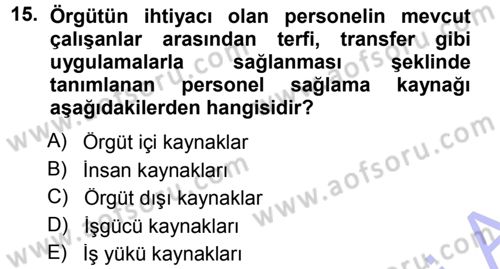 15. Örgütün ihtiyacı olan personelin mevcut çalışanlar arasından terfi, transfer gibi uygulamalarla sağlanması şeklinde tanımlanan personel sağlama kaynağı aşağıdakilerden hangisidir?

A) Örgüt içi kaynaklar
B) İnsan kaynakları
C) Örgüt dışı kaynaklar
D) İşgücü kaynakları
E) İş yükü kaynakları

www.aofsoru.com